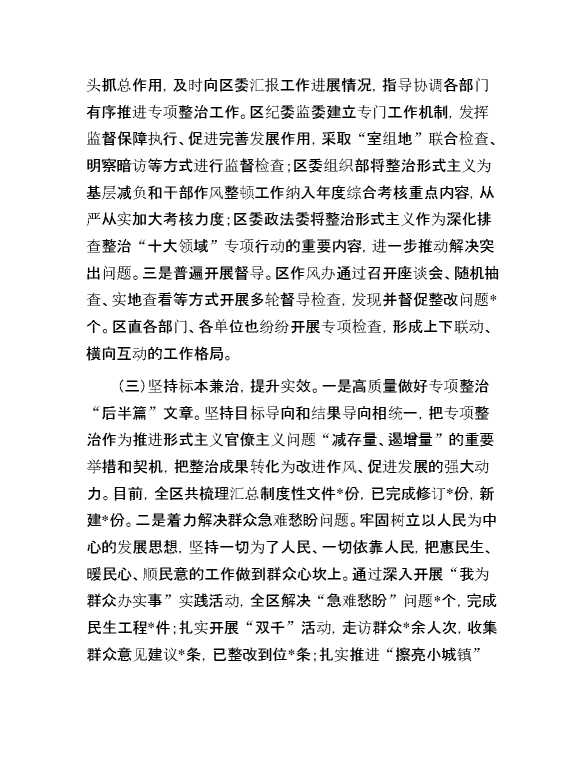 头抓总作用，及时向区委汇报工作进展情况，指导协调各部门有序推进专项整治工作。区纪委监委建立专门工作机制，发挥监督保障执行、促进完善发展作用，采取“室组地”联合检查、明察暗访等方式进行监督检查；区委组织部将整治形式主义为基层减负和干部作风整顿工作纳入年度综合考核重点内容，从严从实加大考核力度；区委政法委将整治形式主义作为深化排查整治“十大领域”专项行动的重要内容，进一步推动解决突出问题。三是普遍开展督导。区作风办通过召开座谈会、随机抽查、实地查看等方式开展多轮督导检查，发现并督促整改问题*个。区直各部门、各单位也纷纷开展专项检查，形成上下联动、横向互动的工作格局。

（三）坚持标本兼治，提升实效。一是高质量做好专项整治“后半篇”文章。坚持目标导向和结果导向相统一，把专项整治作为推进形式主义官僚主义问题“减存量、遏增量”的重要举措和契机，把整治成果转化为改进作风、促进发展的强大动力。目前，全区共梳理汇总制度性文件*份，已完成修订*份，新建*份。二是着力解决群众急难愁盼问题。牢固树立以人民为中心的发展思想，坚持一切为了人民、一切依靠人民，把惠民生、暖民心、顺民意的工作做到群众心坎上。通过深入开展“我为群众办实事”实践活动，全区解决“急难愁盼”问题*个，完成民生工程*件；扎实开展“双千”活动，走访群众*余人次，收集群众意见建议*条，已整改到位*条；扎实推进“擦亮小城镇”